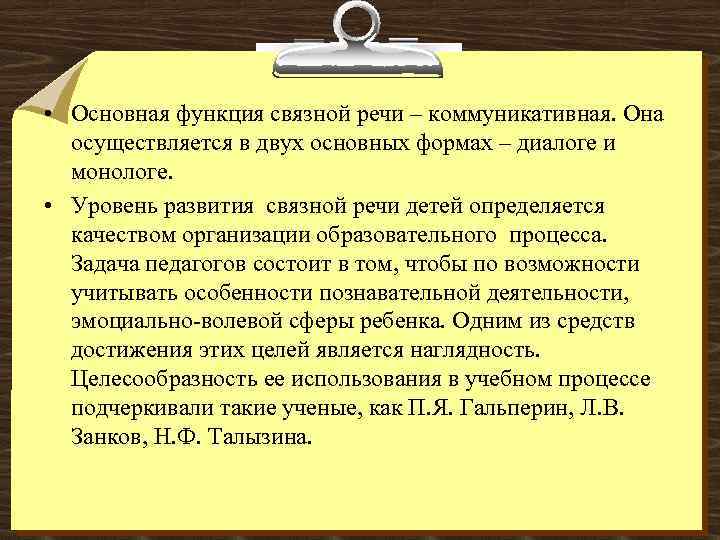 • Основная функция связной речи – коммуникативная. Она осуществляется в двух основных формах – диалоге и монологе.

• Уровень развития связной речи детей определяется качеством организации образовательного процесса. Задача педагогов состоит в том, чтобы по возможности учитывать особенности познавательной деятельности, эмоциально-волевой сферы ребенка. Одним из средств достижения этих целей является наглядность. Целесообразность ее использования в учебном процессе подчеркивали такие ученые, как П.Я. Гальперин, Л.В. Занков, Н.Ф. Талызина.